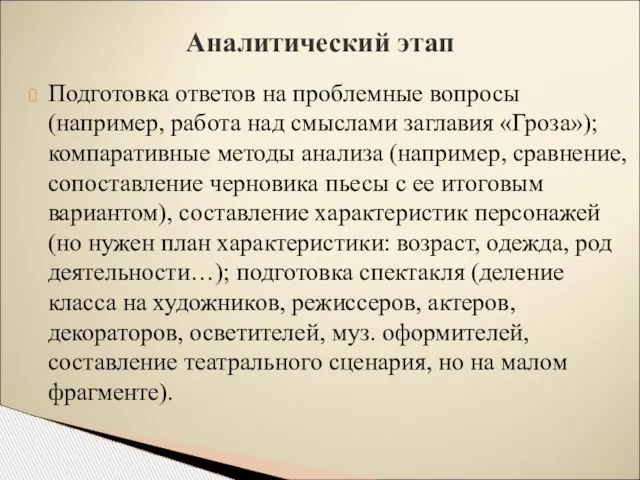 Аналитический этап

Подготовка ответов на проблемные вопросы (например, работа над смыслами заглавия «Гроза»); компаративные методы анализа (например, сравнение, сопоставление черновика пьесы с ее итоговым вариантом), составление характеристик персонажей (но нужен план характеристики: возраст, одежда, род деятельности…); подготовка спектакля (деление класса на художников, режиссеров, актеров, декораторов, осветителей, муз. оформителей, составление театрального сценария, но на малом фрагменте).